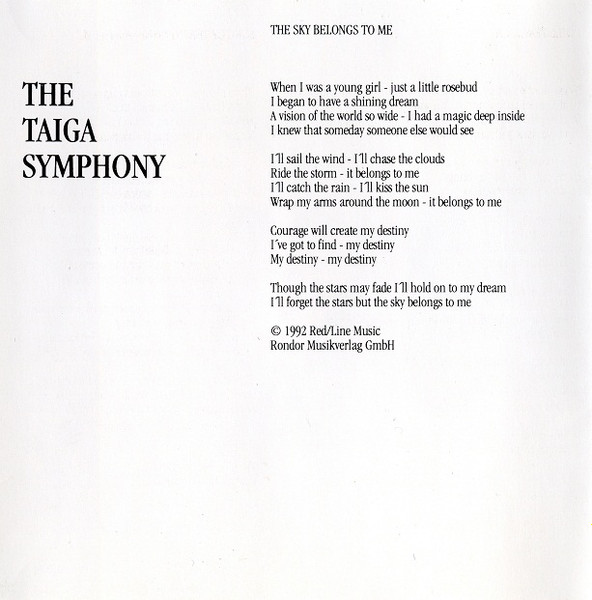 THE TAIGA SYMPHONY

THE SKY BELONGS TO ME

When I was a young girl - just a little rosebud
I began to have a shining dream
A vision of the world so wide - I had a magic deep inside
I knew that someday someone else would see

I´ll sail the wind - I´ll chase the clouds
Ride the storm - it belongs to me
I´ll catch the rain - I´ll kiss the sun
Wrap my arms around the moon - it belongs to me

Courage will create my destiny
I´ve got to find - my destiny
My destiny - my destiny

Though the stars may fade I´ll hold on to my dream
I´ll forget the stars but the sky belongs to me

© 1992 Red/Line Music
Rondor Musikverlag GmbH